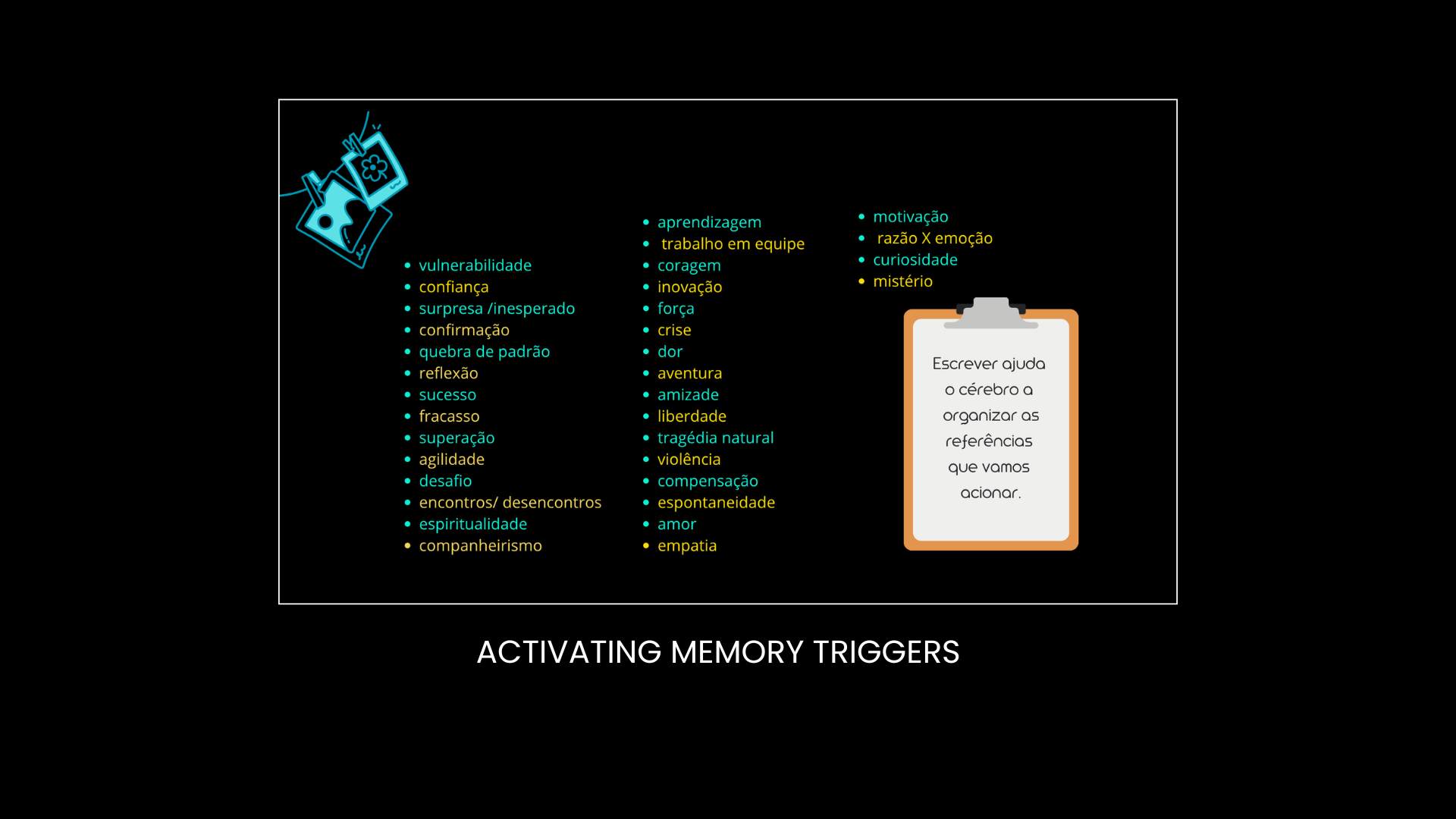 - vulnerabilidade
- confiança
- surpresa /inesperado
- confirmação
- quebra de padrão
- reflexão
- sucesso
- fracasso
- superação
- agilidade
- desafio
- encontros/ desencontros
- espiritualidade
- companheirismo

- aprendizagem
- trabalho em equipe
- coragem
- inovação
- força
- crise
- dor
- aventura
- amizade
- liberdade
- tragédia natural
- violência
- compensação
- espontaneidade
- amor
- empatia

- motivação
- razão X emoção
- curiosidade
- mistério

Escrever ajuda o cérebro a organizar as referências que vamos acionar.

ACTIVATING MEMORY TRIGGERS